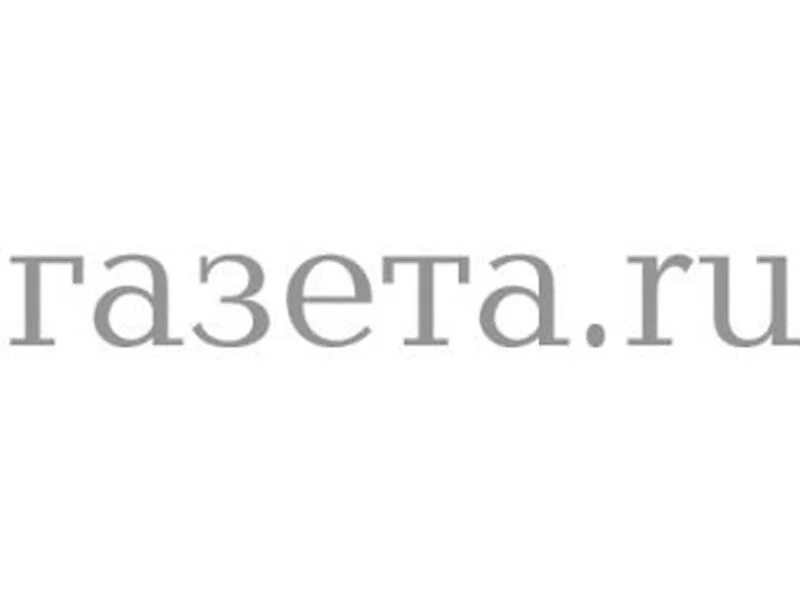 газета.ru